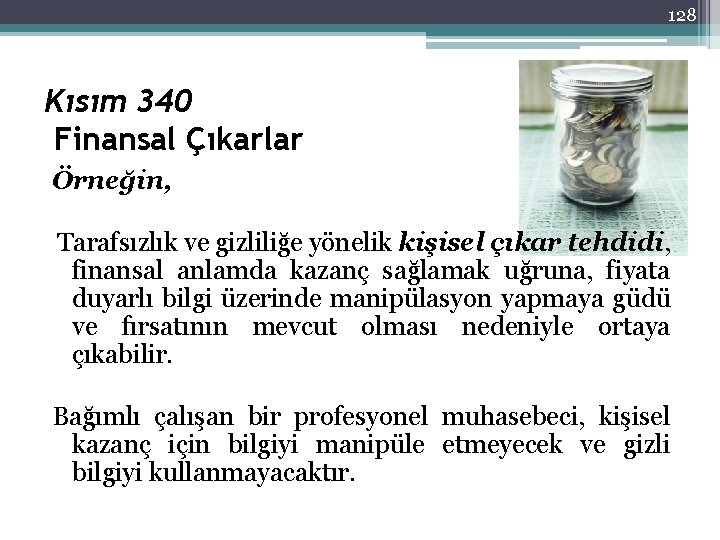 128

Kısım 340
Finansal Çıkarlar
Örneğin,

Tarafsızlık ve gizliliğe yönelik kişisel çıkar tehdidi, finansal anlamda kazanç sağlamak uğruna, fiyata duyarlı bilgi üzerinde manipülasyon yapmaya güdü ve fırsatının mevcut olması nedeniyle ortaya çıkabilir.

Bağımlı çalışan bir profesyonel muhasebeci, kişisel kazanç için bilgiyi manipüle etmeyecek ve gizli bilgiyi kullanmayacaktır.